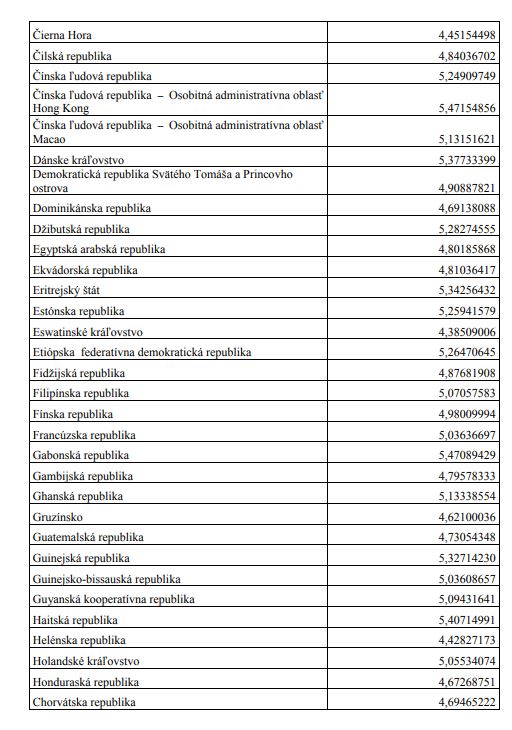 | | |
|---|---|
| Čierna Hora | 4,45154498 |
| Čilská republika | 4,84036702 |
| Čínska ľudová republika | 5,24909749 |
| Čínska ľudová republika – Osobitná administratívna oblasť Hong Kong | 5,47154856 |
| Čínska ľudová republika – Osobitná administratívna oblasť Macao | 5,13151621 |
| Dánske kráľovstvo | 5,37733399 |
| Demokratická republika Svätého Tomáša a Princovho ostrova | 4,90887821 |
| Dominikánska republika | 4,69138088 |
| Džibutská republika | 5,28274555 |
| Egyptská arabská republika | 4,80185868 |
| Ekvádorská republika | 4,81036417 |
| Eritrejský štát | 5,34256432 |
| Estónska republika | 5,25941579 |
| Eswatinské kráľovstvo | 4,38509006 |
| Etiópska federatívna demokratická republika | 5,26470645 |
| Fidžijská republika | 4,87681908 |
| Filipínska republika | 5,07057583 |
| Fínska republika | 4,98009994 |
| Francúzska republika | 5,03636697 |
| Gabonská republika | 5,47089429 |
| Gambijská republika | 4,79578333 |
| Ghanská republika | 5,13338554 |
| Gruzínsko | 4,62100036 |
| Guatemalská republika | 4,73054348 |
| Guinejská republika | 5,32714230 |
| Guinejsko-bissauská republika | 5,03608657 |
| Guyanská kooperatívna republika | 5,09431641 |
| Haitská republika | 5,40714991 |
| Helénska republika | 4,42827173 |
| Holandské kráľovstvo | 5,05534074 |
| Honduraská republika | 4,67268751 |
| Chorvátska republika | 4,69465222 |